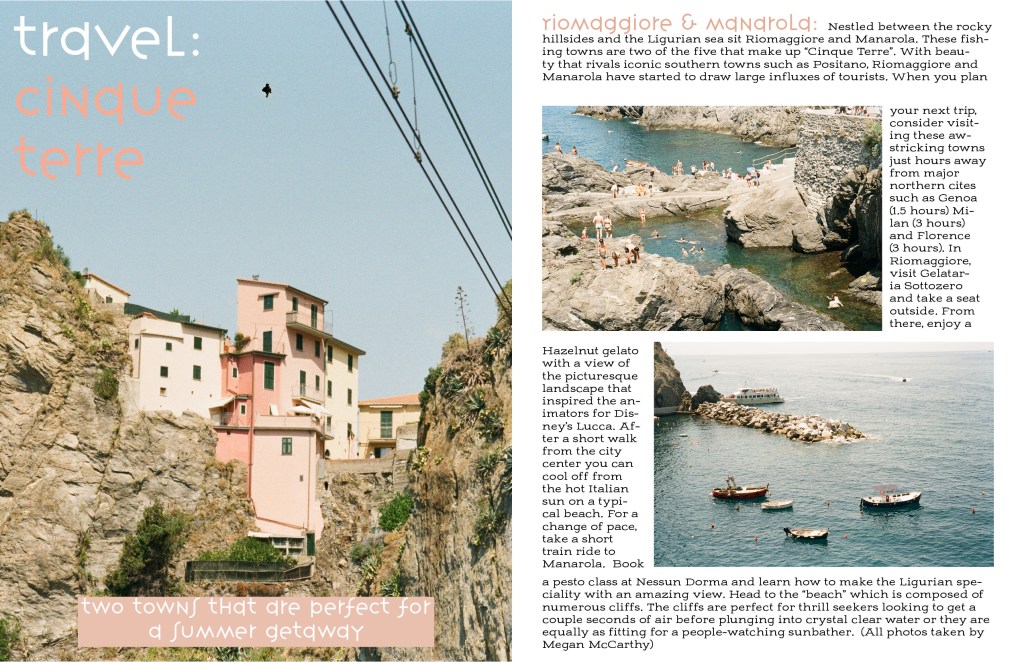 travel: cinque terre

two towns that are perfect for a summer getaway

riomaggiore & manarola: Nestled between the rocky hillsides and the Ligurian sea sit Riomaggiore and Manarola. These fishing towns are two of the five that make up "Cinque Terre". With beauty that rivals iconic southern towns such as Positano, Riomaggiore and Manarola have started to draw large influxes of tourists. When you plan your next trip, consider visiting these awstricking towns just hours away from major northern cites such as Genoa (1.5 hours) Milan (3 hours) and Florence (3 hours). In Riomaggiore, visit Gelataria Sottozero and take a seat outside. From there, enjoy a Hazelnut gelato with a view of the picturesque landscape that inspired the animators for Disney's Lucca. After a short walk from the city center you can cool off from the hot Italian sun on a typical beach. For a change of pace, take a short train ride to Manarola. Book a pesto class at Nessun Dorma and learn how to make the Ligurian speciality with an amazing view. Head to the "beach" which is composed of numerous cliffs. The cliffs are perfect for thrill seekers looking to get a couple seconds of air before plunging into crystal clear water or they are equally as fitting for a people-watching sunbather. (All photos taken by Megan McCarthy)